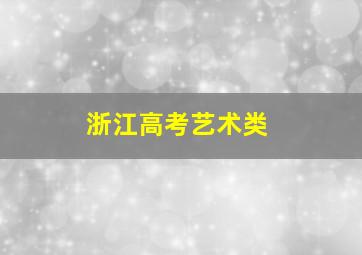 浙江高考艺术类